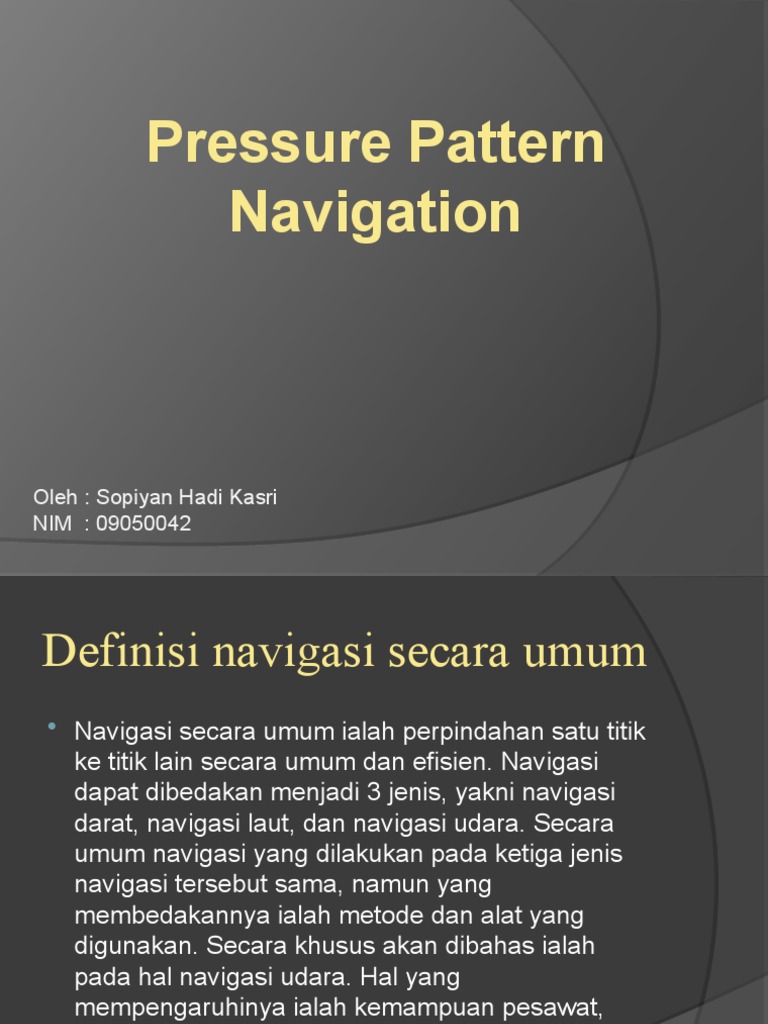 Pressure Pattern Navigation

Oleh : Sopiyan Hadi Kasri
NIM : 09050042

Definisi navigasi secara umum

• Navigasi secara umum ialah perpindahan satu titik ke titik lain secara umum dan efisien. Navigasi dapat dibedakan menjadi 3 jenis, yakni navigasi darat, navigasi laut, dan navigasi udara. Secara umum navigasi yang dilakukan pada ketiga jenis navigasi tersebut sama, namun yang membedakannya ialah metode dan alat yang digunakan. Secara khusus akan dibahas ialah pada hal navigasi udara. Hal yang mempengaruhinya ialah kemampuan pesawat,